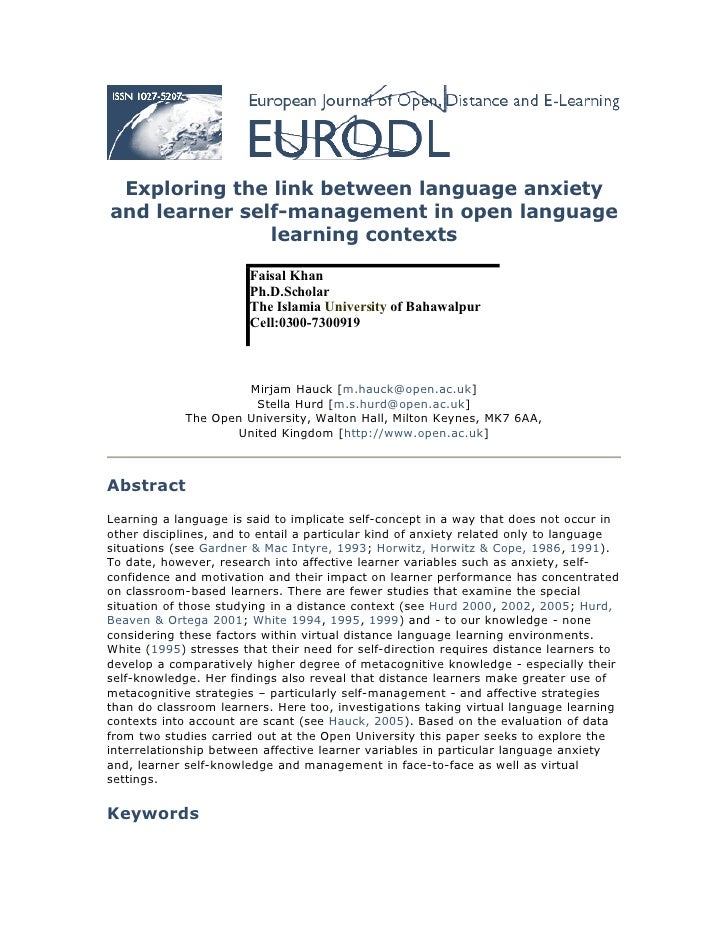 ISSN 1027-5207

European Journal of Open, Distance and E-Learning

EURODL

Exploring the link between language anxiety and learner self-management in open language learning contexts

Faisal Khan
Ph.D.Scholar
The Islamia University of Bahawalpur
Cell:0300-7300919

Mirjam Hauck [m.hauck@open.ac.uk]
Stella Hurd [m.s.hurd@open.ac.uk]
The Open University, Walton Hall, Milton Keynes, MK7 6AA,
United Kingdom [http://www.open.ac.uk]

Abstract

Learning a language is said to implicate self-concept in a way that does not occur in other disciplines, and to entail a particular kind of anxiety related only to language situations (see Gardner & Mac Intyre, 1993; Horwitz, Horwitz & Cope, 1986, 1991). To date, however, research into affective learner variables such as anxiety, self-confidence and motivation and their impact on learner performance has concentrated on classroom-based learners. There are fewer studies that examine the special situation of those studying in a distance context (see Hurd 2000, 2002, 2005; Hurd, Beaven & Ortega 2001; White 1994, 1995, 1999) and - to our knowledge - none considering these factors within virtual distance language learning environments. White (1995) stresses that their need for self-direction requires distance learners to develop a comparatively higher degree of metacognitive knowledge - especially their self-knowledge. Her findings also reveal that distance learners make greater use of metacognitive strategies – particularly self-management - and affective strategies than do classroom learners. Here too, investigations taking virtual language learning contexts into account are scant (see Hauck, 2005). Based on the evaluation of data from two studies carried out at the Open University this paper seeks to explore the interrelationship between affective learner variables in particular language anxiety and, learner self-knowledge and management in face-to-face as well as virtual settings.

Keywords